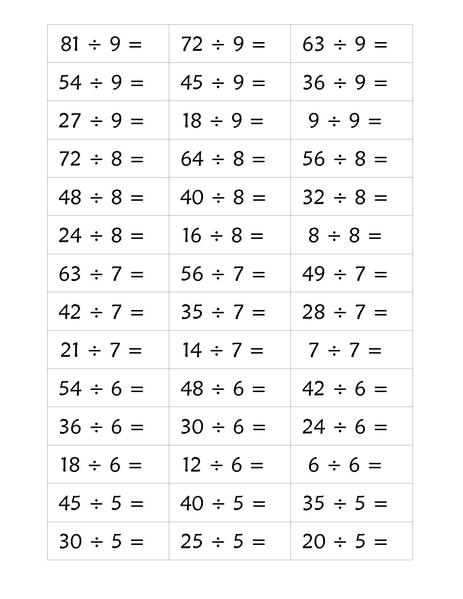 | | | |
|---|---|---|
| $81 \div 9 =$ | $72 \div 9 =$ | $63 \div 9 =$ |
| $54 \div 9 =$ | $45 \div 9 =$ | $36 \div 9 =$ |
| $27 \div 9 =$ | $18 \div 9 =$ | $9 \div 9 =$ |
| $72 \div 8 =$ | $64 \div 8 =$ | $56 \div 8 =$ |
| $48 \div 8 =$ | $40 \div 8 =$ | $32 \div 8 =$ |
| $24 \div 8 =$ | $16 \div 8 =$ | $8 \div 8 =$ |
| $63 \div 7 =$ | $56 \div 7 =$ | $49 \div 7 =$ |
| $42 \div 7 =$ | $35 \div 7 =$ | $28 \div 7 =$ |
| $21 \div 7 =$ | $14 \div 7 =$ | $7 \div 7 =$ |
| $54 \div 6 =$ | $48 \div 6 =$ | $42 \div 6 =$ |
| $36 \div 6 =$ | $30 \div 6 =$ | $24 \div 6 =$ |
| $18 \div 6 =$ | $12 \div 6 =$ | $6 \div 6 =$ |
| $45 \div 5 =$ | $40 \div 5 =$ | $35 \div 5 =$ |
| $30 \div 5 =$ | $25 \div 5 =$ | $20 \div 5 =$ |